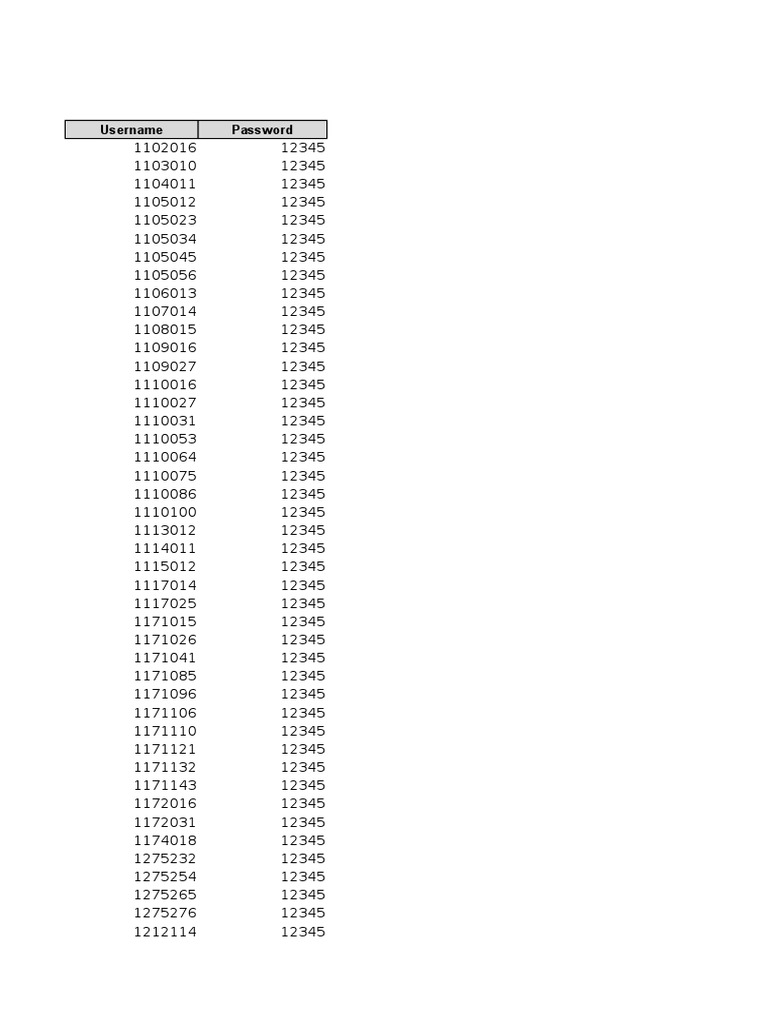 | Username | Password |
|---|---|
| 1102016 | 12345 |
| 1103010 | 12345 |
| 1104011 | 12345 |
| 1105012 | 12345 |
| 1105023 | 12345 |
| 1105034 | 12345 |
| 1105045 | 12345 |
| 1105056 | 12345 |
| 1106013 | 12345 |
| 1107014 | 12345 |
| 1108015 | 12345 |
| 1109016 | 12345 |
| 1109027 | 12345 |
| 1110016 | 12345 |
| 1110027 | 12345 |
| 1110031 | 12345 |
| 1110053 | 12345 |
| 1110064 | 12345 |
| 1110075 | 12345 |
| 1110086 | 12345 |
| 1110100 | 12345 |
| 1113012 | 12345 |
| 1114011 | 12345 |
| 1115012 | 12345 |
| 1117014 | 12345 |
| 1117025 | 12345 |
| 1171015 | 12345 |
| 1171026 | 12345 |
| 1171041 | 12345 |
| 1171085 | 12345 |
| 1171096 | 12345 |
| 1171106 | 12345 |
| 1171110 | 12345 |
| 1171121 | 12345 |
| 1171132 | 12345 |
| 1171143 | 12345 |
| 1172016 | 12345 |
| 1172031 | 12345 |
| 1174018 | 12345 |
| 1275232 | 12345 |
| 1275254 | 12345 |
| 1275265 | 12345 |
| 1275276 | 12345 |
| 1212114 | 12345 |